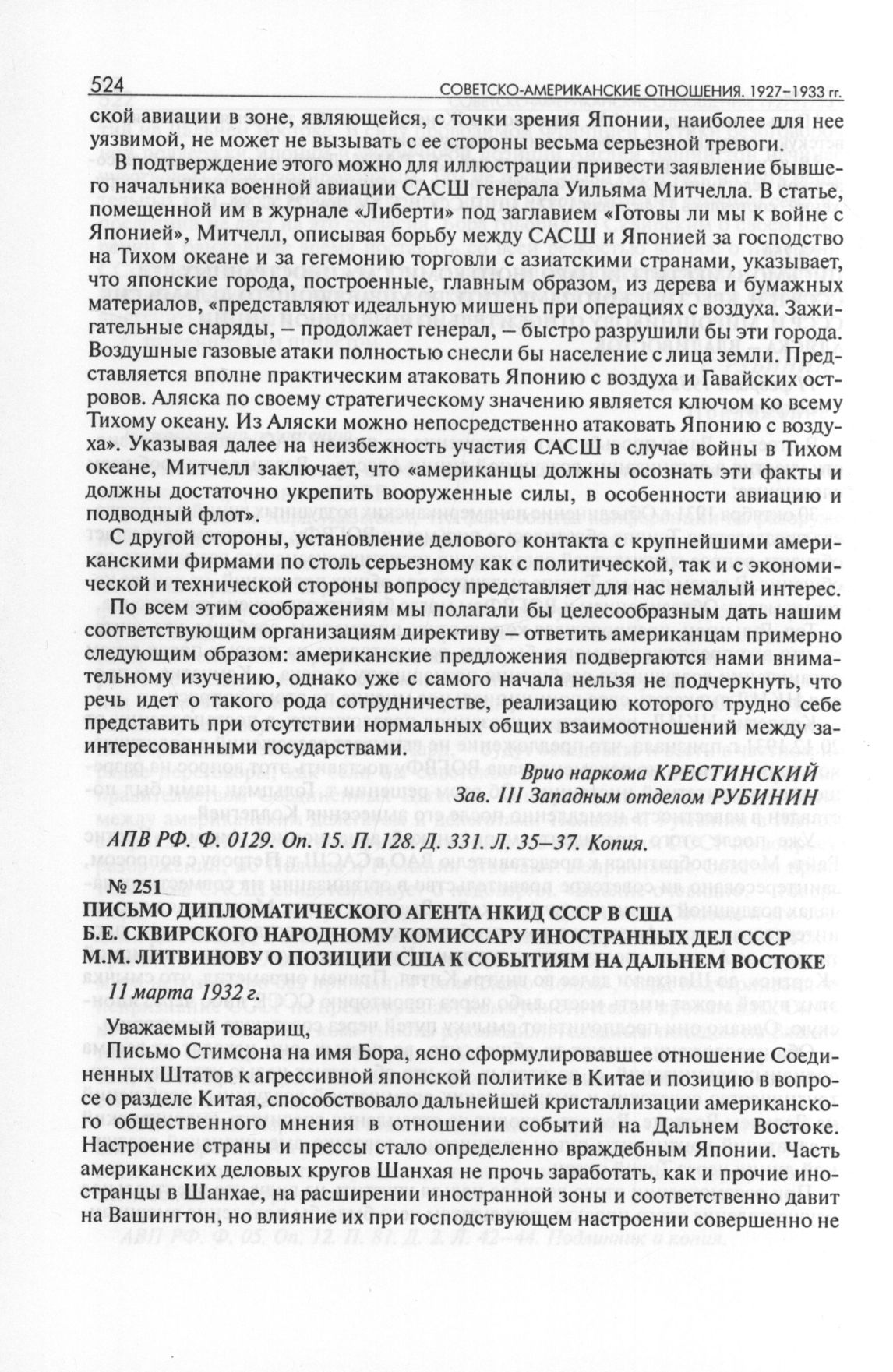 524 СОВЕТСКО-АМЕРИКАНСКИЕ ОТНОШЕНИЯ. 1927–1933 гг.

ской авиации в зоне, являющейся, с точки зрения Японии, наиболее для нее уязвимой, не может не вызывать с ее стороны весьма серьезной тревоги.

В подтверждение этого можно для иллюстрации привести заявление бывшего начальника военной авиации САСШ генерала Уильяма Митчелла. В статье, помещенной им в журнале «Либерти» под заглавием «Готовы ли мы к войне с Японией», Митчелл, описывая борьбу между САСШ и Японией за господство на Тихом океане и за гегемонию торговли с азиатскими странами, указывает, что японские города, построенные, главным образом, из дерева и бумажных материалов, «представляют идеальную мишень при операциях с воздуха. Зажигательные снаряды, — продолжает генерал, — быстро разрушили бы эти города. Воздушные газовые атаки полностью снесли бы население с лица земли. Представляется вполне практическим атаковать Японию с воздуха и Гавайских островов. Аляска по своему стратегическому значению является ключом ко всему Тихому океану. Из Аляски можно непосредственно атаковать Японию с воздуха». Указывая далее на неизбежность участия САСШ в случае войны в Тихом океане, Митчелл заключает, что «американцы должны осознать эти факты и должны достаточно укрепить вооруженные силы, в особенности авиацию и подводный флот».

С другой стороны, установление делового контакта с крупнейшими американскими фирмами по столь серьезному как с политической, так и с экономической и технической стороны вопросу представляет для нас немалый интерес.

По всем этим соображениям мы полагали бы целесообразным дать нашим соответствующим организациям директиву — ответить американцам примерно следующим образом: американские предложения подвергаются нами внимательному изучению, однако уже с самого начала нельзя не подчеркнуть, что речь идет о такого рода сотрудничестве, реализацию которого трудно себе представить при отсутствии нормальных общих взаимоотношений между заинтересованными государствами.

Врио наркома КРЕСТИНСКИЙ
Зав. III Западным отделом РУБИНИН

АПВ РФ. Ф. 0129. Оп. 15. П. 128. Д. 331. Л. 35–37. Копия.

№ 251
ПИСЬМО ДИПЛОМАТИЧЕСКОГО АГЕНТА НКИД СССР В США Б.Е. СКВИРСКОГО НАРОДНОМУ КОМИССАРУ ИНОСТРАННЫХ ДЕЛ СССР М.М. ЛИТВИНОВУ О ПОЗИЦИИ США К СОБЫТИЯМ НА ДАЛЬНЕМ ВОСТОКЕ
11 марта 1932 г.

Уважаемый товарищ,

Письмо Стимсона на имя Бора, ясно сформулировавшее отношение Соединенных Штатов к агрессивной японской политике в Китае и позицию в вопросе о разделе Китая, способствовало дальнейшей кристаллизации американского общественного мнения в отношении событий на Дальнем Востоке. Настроение страны и прессы стало определенно враждебным Японии. Часть американских деловых кругов Шанхая не прочь заработать, как и прочие иностранцы в Шанхае, на расширении иностранной зоны и соответственно давит на Вашингтон, но влияние их при господствующем настроении совершенно не